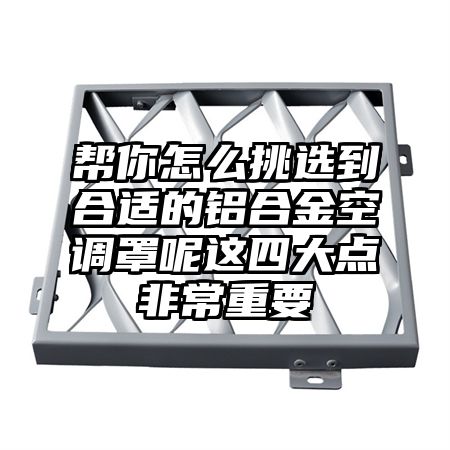 帮你怎么挑选到合适的铝合金空调罩呢这四大点非常重要